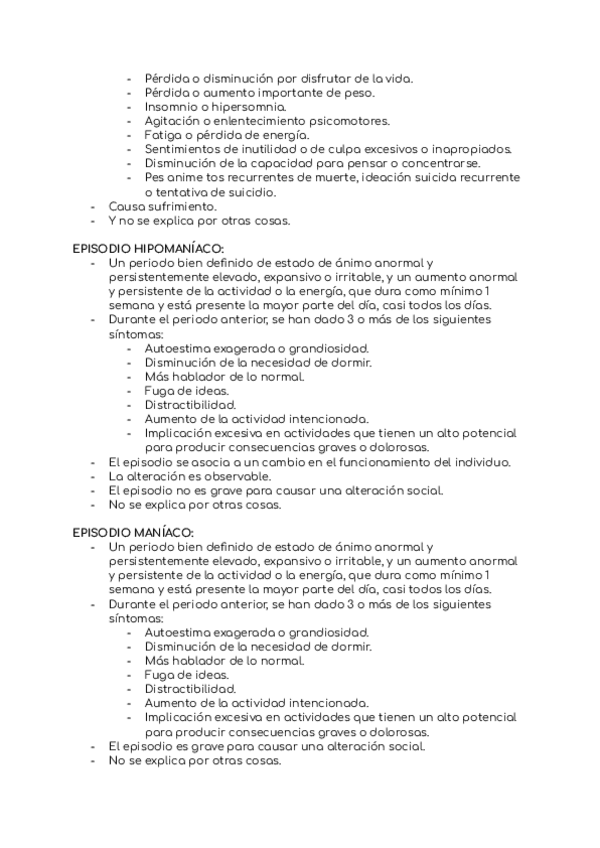 - Pérdida o disminución por disfrutar de la vida.
- Pérdida o aumento importante de peso.
- Insomnio o hipersomnia.
- Agitación o enlentecimiento psicomotores.
- Fatiga o pérdida de energía.
- Sentimientos de inutilidad o de culpa excesivos o inapropiados.
- Disminución de la capacidad para pensar o concentrarse.
- Pes anime tos recurrentes de muerte, ideación suicida recurrente o tentativa de suicidio.
- Causa sufrimiento.
- Y no se explica por otras cosas.

EPISODIO HIPOMANÍACO:
- Un periodo bien definido de estado de ánimo anormal y persistentemente elevado, expansivo o irritable, y un aumento anormal y persistente de la actividad o la energía, que dura como mínimo 1 semana y está presente la mayor parte del día, casi todos los días.
- Durante el periodo anterior, se han dado 3 o más de los siguientes síntomas:
- Autoestima exagerada o grandiosidad.
- Disminución de la necesidad de dormir.
- Más hablador de lo normal.
- Fuga de ideas.
- Distractibilidad.
- Aumento de la actividad intencionada.
- Implicación excesiva en actividades que tienen un alto potencial para producir consecuencias graves o dolorosas.
- El episodio se asocia a un cambio en el funcionamiento del individuo.
- La alteración es observable.
- El episodio no es grave para causar una alteración social.
- No se explica por otras cosas.

EPISODIO MANÍACO:
- Un periodo bien definido de estado de ánimo anormal y persistentemente elevado, expansivo o irritable, y un aumento anormal y persistente de la actividad o la energía, que dura como mínimo 1 semana y está presente la mayor parte del día, casi todos los días.
- Durante el periodo anterior, se han dado 3 o más de los siguientes síntomas:
- Autoestima exagerada o grandiosidad.
- Disminución de la necesidad de dormir.
- Más hablador de lo normal.
- Fuga de ideas.
- Distractibilidad.
- Aumento de la actividad intencionada.
- Implicación excesiva en actividades que tienen un alto potencial para producir consecuencias graves o dolorosas.
- El episodio es grave para causar una alteración social.
- No se explica por otras cosas.